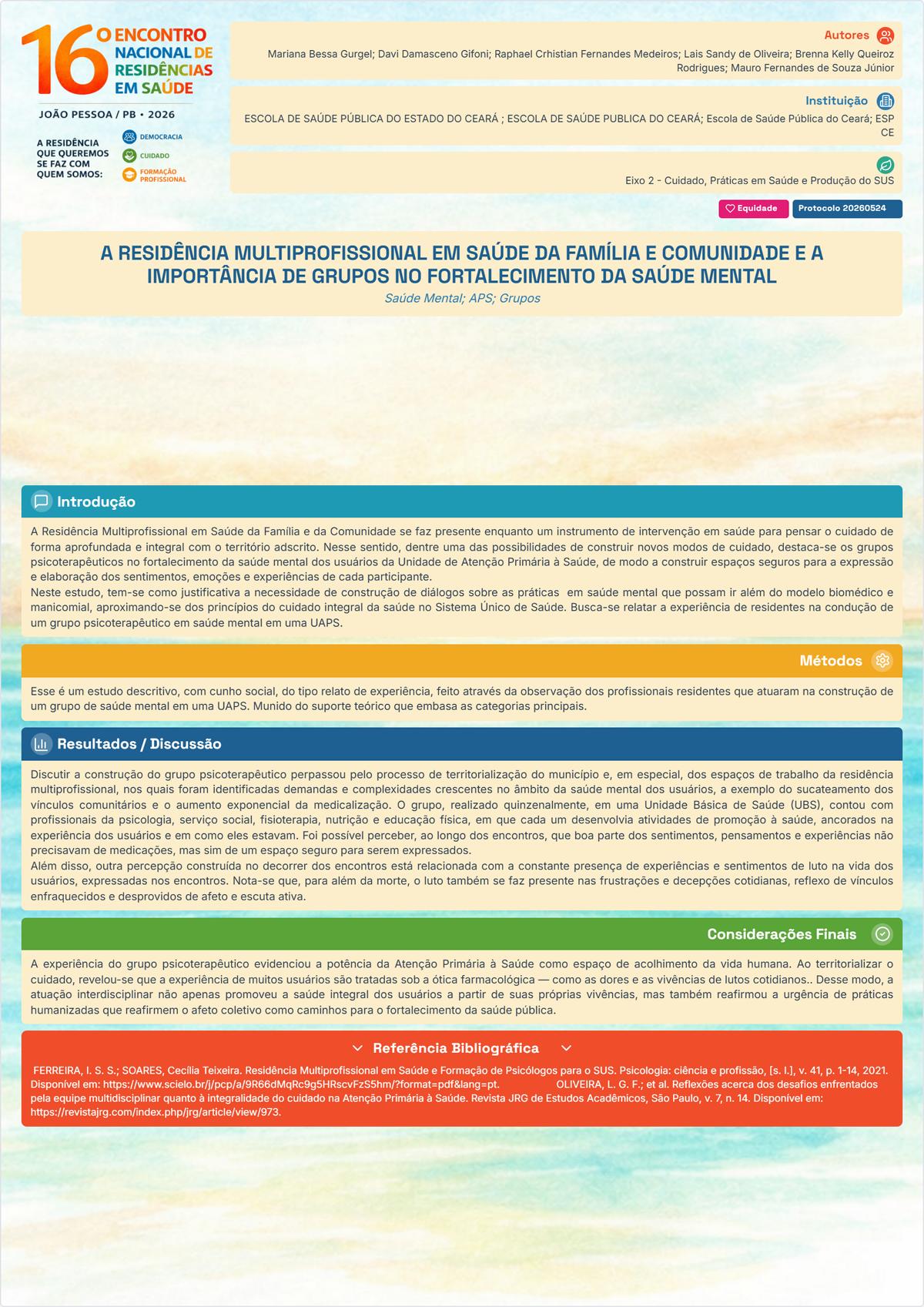 16º ENCONTRO NACIONAL DE RESIDÊNCIAS EM SAÚDE

JOÃO PESSOA / PB • 2026

A RESIDÊNCIA QUE QUEREMOS SE FAZ COM QUEM SOMOS:

DEMOCRACIA
CUIDADO
FORMAÇÃO PROFISSIONAL

Autores

Mariana Bessa Gurgel; Davi Damasceno Gifoni; Raphael Crhistian Fernandes Medeiros; Lais Sandy de Oliveira; Brenna Kelly Queiroz Rodrigues; Mauro Fernandes de Souza Júnior

Instituição

ESCOLA DE SAÚDE PÚBLICA DO ESTADO DO CEARÁ ; ESCOLA DE SAÚDE PUBLICA DO CEARÁ; Escola de Saúde Pública do Ceará; ESP CE

Eixo 2 - Cuidado, Práticas em Saúde e Produção do SUS

Equidade
Protocolo 20260524

A RESIDÊNCIA MULTIPROFISSIONAL EM SAÚDE DA FAMÍLIA E COMUNIDADE E A IMPORTÂNCIA DE GRUPOS NO FORTALECIMENTO DA SAÚDE MENTAL

Saúde Mental; APS; Grupos

Introdução

A Residência Multiprofissional em Saúde da Família e da Comunidade se faz presente enquanto um instrumento de intervenção em saúde para pensar o cuidado de forma aprofundada e integral com o território adscrito. Nesse sentido, dentre uma das possibilidades de construir novos modos de cuidado, destaca-se os grupos psicoterapêuticos no fortalecimento da saúde mental dos usuários da Unidade de Atenção Primária à Saúde, de modo a construir espaços seguros para a expressão e elaboração dos sentimentos, emoções e experiências de cada participante.

Neste estudo, tem-se como justificativa a necessidade de construção de diálogos sobre as práticas em saúde mental que possam ir além do modelo biomédico e manicomial, aproximando-se dos princípios do cuidado integral da saúde no Sistema Único de Saúde. Busca-se relatar a experiência de residentes na condução de um grupo psicoterapêutico em saúde mental em uma UAPS.

Métodos

Esse é um estudo descritivo, com cunho social, do tipo relato de experiência, feito através da observação dos profissionais residentes que atuaram na construção de um grupo de saúde mental em uma UAPS. Munido do suporte teórico que embasa as categorias principais.

Resultados / Discussão

Discutir a construção do grupo psicoterapêutico perpassou pelo processo de territorialização do município e, em especial, dos espaços de trabalho da residência multiprofissional, nos quais foram identificadas demandas e complexidades crescentes no âmbito da saúde mental dos usuários, a exemplo do sucateamento dos vínculos comunitários e o aumento exponencial da medicalização. O grupo, realizado quinzenalmente, em uma Unidade Básica de Saúde (UBS), contou com profissionais da psicologia, serviço social, fisioterapia, nutrição e educação física, em que cada um desenvolvia atividades de promoção à saúde, ancorados na experiência dos usuários e em como eles estavam. Foi possível perceber, ao longo dos encontros, que boa parte dos sentimentos, pensamentos e experiências não precisavam de medicações, mas sim de um espaço seguro para serem expressados.

Além disso, outra percepção construída no decorrer dos encontros está relacionada com a constante presença de experiências e sentimentos de luto na vida dos usuários, expressadas nos encontros. Nota-se que, para além da morte, o luto também se faz presente nas frustrações e decepções cotidianas, reflexo de vínculos enfraquecidos e desprovidos de afeto e escuta ativa.

Considerações Finais

A experiência do grupo psicoterapêutico evidenciou a potência da Atenção Primária à Saúde como espaço de acolhimento da vida humana. Ao territorializar o cuidado, revelou-se que a experiência de muitos usuários são tratadas sob a ótica farmacológica — como as dores e as vivências de lutos cotidianos.. Desse modo, a atuação interdisciplinar não apenas promoveu a saúde integral dos usuários a partir de suas próprias vivências, mas também reafirmou a urgência de práticas humanizadas que reafirmem o afeto coletivo como caminhos para o fortalecimento da saúde pública.

Referência Bibliográfica

FERREIRA, I. S. S.; SOARES, Cecília Teixeira. Residência Multiprofissional em Saúde e Formação de Psicólogos para o SUS. Psicologia: ciência e profissão, [s. l.], v. 41, p. 1-14, 2021. Disponível em: https://www.scielo.br/j/pcp/a/9R66dMqRc9g5HRscvFzS5hm/?format=pdf&lang=pt. OLIVEIRA, L. G. F.; et al. Reflexões acerca dos desafios enfrentados pela equipe multidisciplinar quanto à integralidade do cuidado na Atenção Primária à Saúde. Revista JRG de Estudos Acadêmicos, São Paulo, v. 7, n. 14. Disponível em: https://revistajrg.com/index.php/jrg/article/view/973.